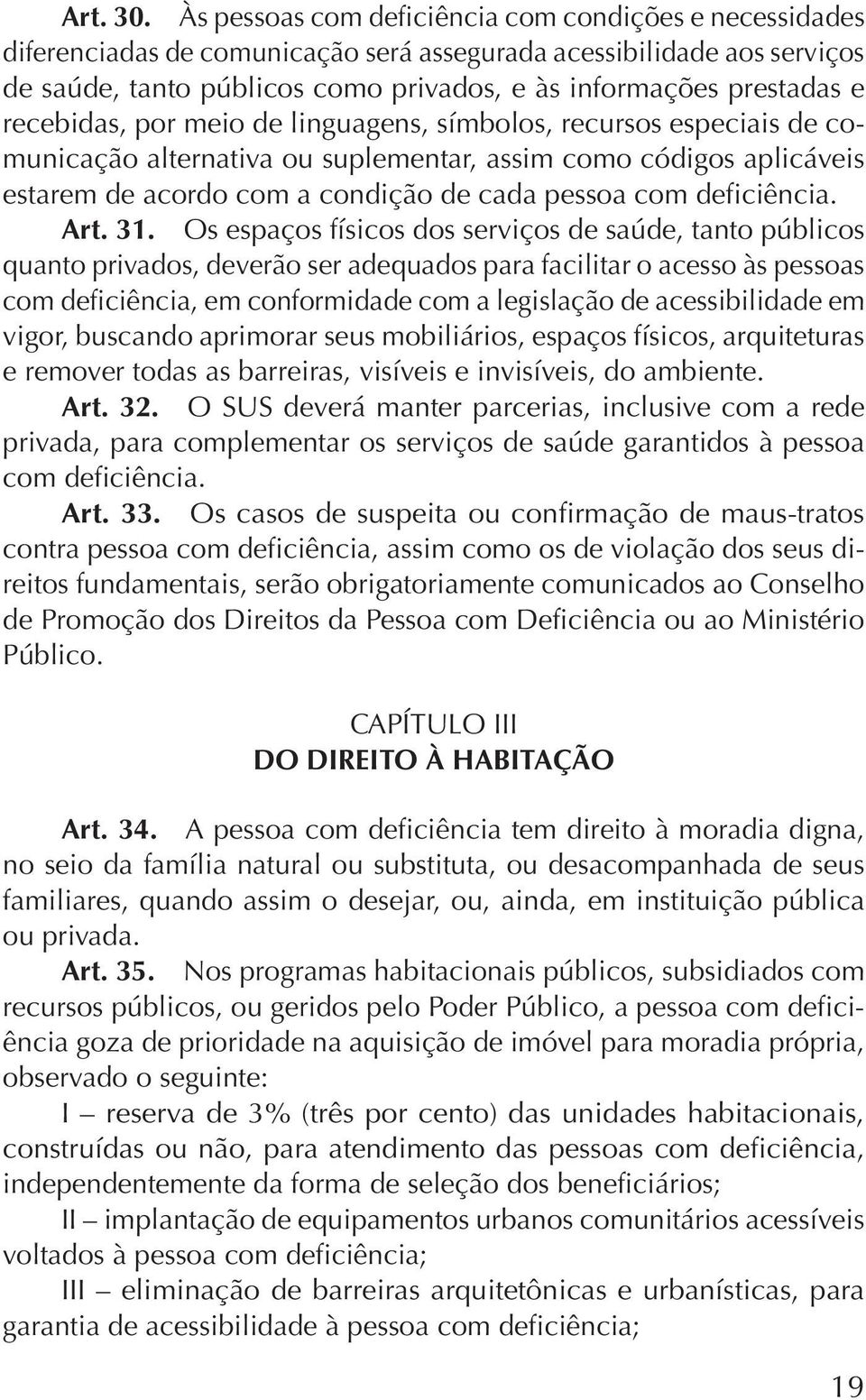 Art. 30. Às pessoas com deficiência com condições e necessidades diferenciadas de comunicação será assegurada acessibilidade aos serviços de saúde, tanto públicos como privados, e às informações prestadas e recebidas, por meio de linguagens, símbolos, recursos especiais de comunicação alternativa ou suplementar, assim como códigos aplicáveis estarem de acordo com a condição de cada pessoa com deficiência.

Art. 31. Os espaços físicos dos serviços de saúde, tanto públicos quanto privados, deverão ser adequados para facilitar o acesso às pessoas com deficiência, em conformidade com a legislação de acessibilidade em vigor, buscando aprimorar seus mobiliários, espaços físicos, arquiteturas e remover todas as barreiras, visíveis e invisíveis, do ambiente.

Art. 32. O SUS deverá manter parcerias, inclusive com a rede privada, para complementar os serviços de saúde garantidos à pessoa com deficiência.

Art. 33. Os casos de suspeita ou confirmação de maus-tratos contra pessoa com deficiência, assim como os de violação dos seus direitos fundamentais, serão obrigatoriamente comunicados ao Conselho de Promoção dos Direitos da Pessoa com Deficiência ou ao Ministério Público.

CAPÍTULO III
DO DIREITO À HABITAÇÃO

Art. 34. A pessoa com deficiência tem direito à moradia digna, no seio da família natural ou substituta, ou desacompanhada de seus familiares, quando assim o desejar, ou, ainda, em instituição pública ou privada.

Art. 35. Nos programas habitacionais públicos, subsidiados com recursos públicos, ou geridos pelo Poder Público, a pessoa com deficiência goza de prioridade na aquisição de imóvel para moradia própria, observado o seguinte:

I – reserva de 3% (três por cento) das unidades habitacionais, construídas ou não, para atendimento das pessoas com deficiência, independentemente da forma de seleção dos beneficiários;

II – implantação de equipamentos urbanos comunitários acessíveis voltados à pessoa com deficiência;

III – eliminação de barreiras arquitetônicas e urbanísticas, para garantia de acessibilidade à pessoa com deficiência;

19